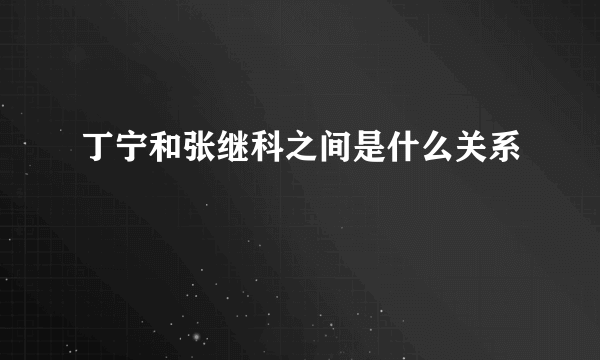 丁宁和张继科之间是什么关系